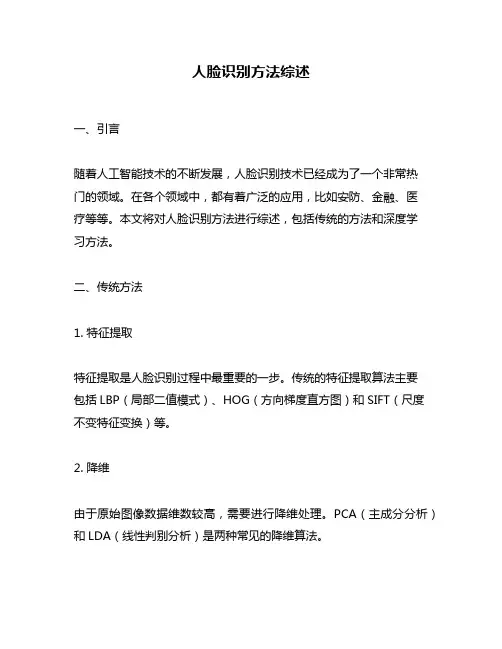 人脸识别方法综述

一、引言

随着人工智能技术的不断发展，人脸识别技术已经成为了一个非常热门的领域。在各个领域中，都有着广泛的应用，比如安防、金融、医疗等等。本文将对人脸识别方法进行综述，包括传统的方法和深度学习方法。

二、传统方法

1. 特征提取

特征提取是人脸识别过程中最重要的一步。传统的特征提取算法主要包括 LBP（局部二值模式）、HOG（方向梯度直方图）和 SIFT（尺度不变特征变换）等。

2. 降维

由于原始图像数据维数较高，需要进行降维处理。PCA（主成分分析）和 LDA（线性判别分析）是两种常见的降维算法。